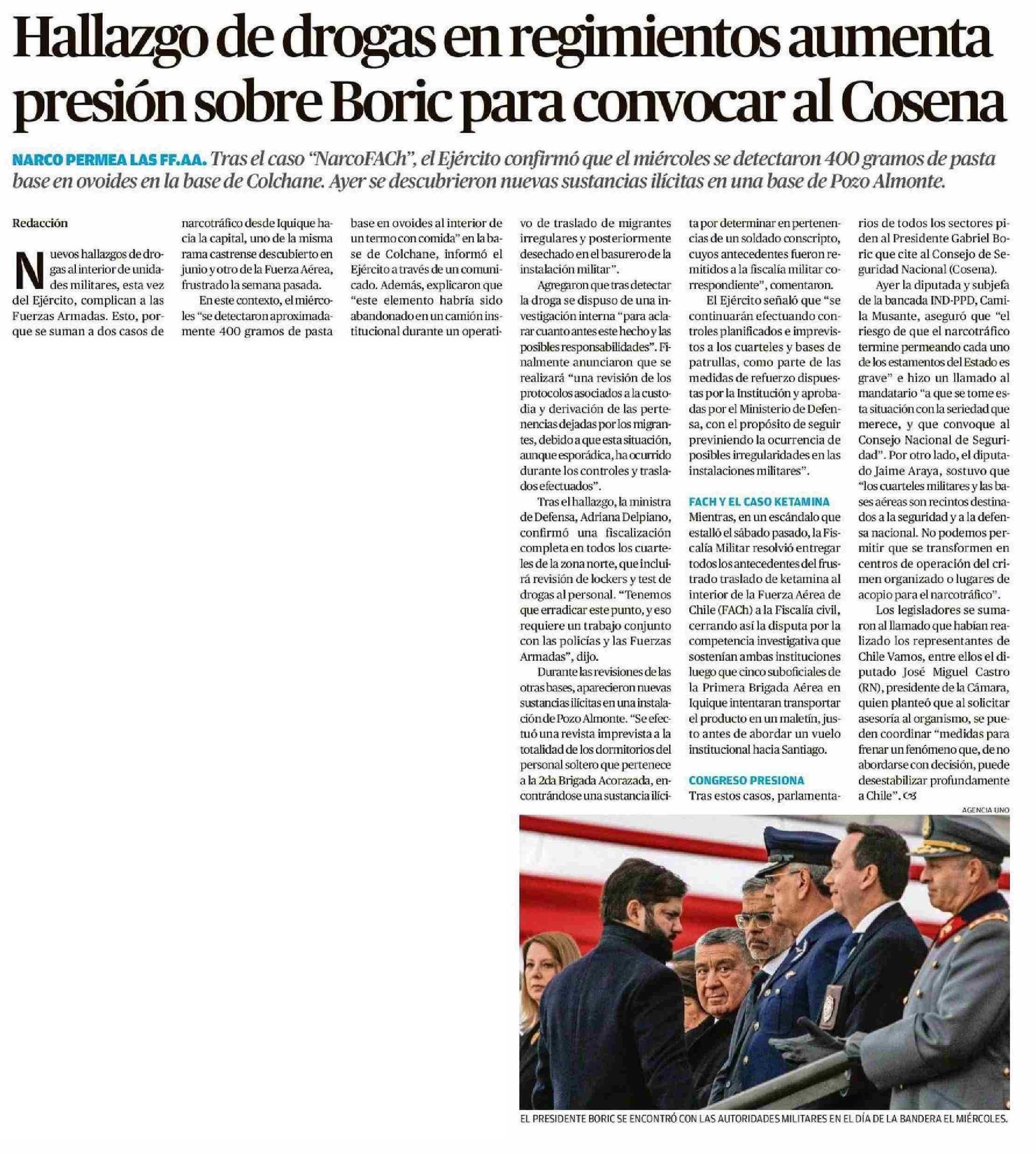 Hallazgo de drogas en regimientos aumenta presión sobre Boric para convocar al Cosena

NARCO PERMEA LAS FF.AA. Tras el caso "NarcoFACh", el Ejército confirmó que el miércoles se detectaron 400 gramos de pasta base en ovoides en la base de Colchane. Ayer se descubrieron nuevas sustancias ilícitas en una base de Pozo Almonte.

Redacción

Nuevos hallazgos de drogas al interior de unidades militares, esta vez del Ejército, complican a las Fuerzas Armadas. Esto, porque se suman a dos casos de narcotráfico desde Iquique hacia la capital, uno de la misma rama castrense descubierto en junio y otro de la Fuerza Aérea, frustrado la semana pasada.

En este contexto, el miércoles "se detectaron aproximadamente 400 gramos de pasta base en ovoides al interior de un termo con comida" en la base de Colchane, informó el Ejército a través de un comunicado. Además, explicaron que "este elemento habría sido abandonado en un camión institucional durante un operativo de traslado de migrantes irregulares y posteriormente desechado en el basurero de la instalación militar".

Agregaron que tras detectar la droga se dispuso de una investigación interna "para aclarar cuanto antes este hecho y las posibles responsabilidades". Finalmente anunciaron que se realizará "una revisión de los protocolos asociados a la custodia y derivación de las pertenencias dejadas por los migrantes, debido a que esta situación, aunque esporádica, ha ocurrido durante los controles y traslados efectuados".

Tras el hallazgo, la ministra de Defensa, Adriana Delpiano, confirmó una fiscalización completa en todos los cuarteles de la zona norte, que incluirá revisión de lockers y test de drogas al personal. "Tenemos que erradicar este punto, y eso requiere un trabajo conjunto con las policías y las Fuerzas Armadas", dijo.

Durante las revisiones de las otras bases, aparecieron nuevas sustancias ilícitas en una instalación de Pozo Almonte. "Se efectuó una revista imprevista a la totalidad de los dormitorios del personal soltero que pertenece a la 2da Brigada Acorazada, encontrándose una sustancia ilícita por determinar en pertenencias de un soldado conscripto, cuyos antecedentes fueron remitidos a la fiscalía militar correspondiente", comentaron.

El Ejército señaló que "se continuarán efectuando controles planificados e imprevistos a los cuarteles y bases de patrullas, como parte de las medidas de refuerzo dispuestas por la Institución y aprobadas por el Ministerio de Defensa, con el propósito de seguir previniendo la ocurrencia de posibles irregularidades en las instalaciones militares".

FACH Y EL CASO KETAMINA
Mientras, en un escándalo que estalló el sábado pasado, la Fiscalía Militar resolvió entregar todos los antecedentes del frustrado traslado de ketamina al interior de la Fuerza Aérea de Chile (FACh) a la Fiscalía civil, cerrando así la disputa por la competencia investigativa que sostenían ambas instituciones luego que cinco suboficiales de la Primera Brigada Aérea en Iquique intentaran transportar el producto en un maletín, justo antes de abordar un vuelo institucional hacia Santiago.

CONGRESO PRESIONA
Tras estos casos, parlamentarios de todos los sectores piden al Presidente Gabriel Boric que cite al Consejo de Seguridad Nacional (Cosena).

Ayer la diputada y subjefa de la bancada IND-PPD, Camila Musante, aseguró que "el riesgo de que el narcotráfico termine permeando cada uno de los estamentos del Estado es grave" e hizo un llamado al mandatario "a que se tome esta situación con la seriedad que merece, y que convoque al Consejo Nacional de Seguridad". Por otro lado, el diputado Jaime Araya, sostuvo que "los cuarteles militares y las bases aéreas son recintos destinados a la seguridad y a la defensa nacional. No podemos permitir que se transformen en centros de operación del crimen organizado o lugares de acopio para el narcotráfico".

Los legisladores se sumaron al llamado que habían realizado los representantes de Chile Vamos, entre ellos el diputado José Miguel Castro (RN), presidente de la Cámara, quien planteó que al solicitar asesoría al organismo, se pueden coordinar "medidas para frenar un fenómeno que, de no abordarse con decisión, puede desestabilizar profundamente a Chile".

AGENCIA UNO

EL PRESIDENTE BORIC SE ENCONTRÓ CON LAS AUTORIDADES MILITARES EN EL DÍA DE LA BANDERA EL MIÉRCOLES.